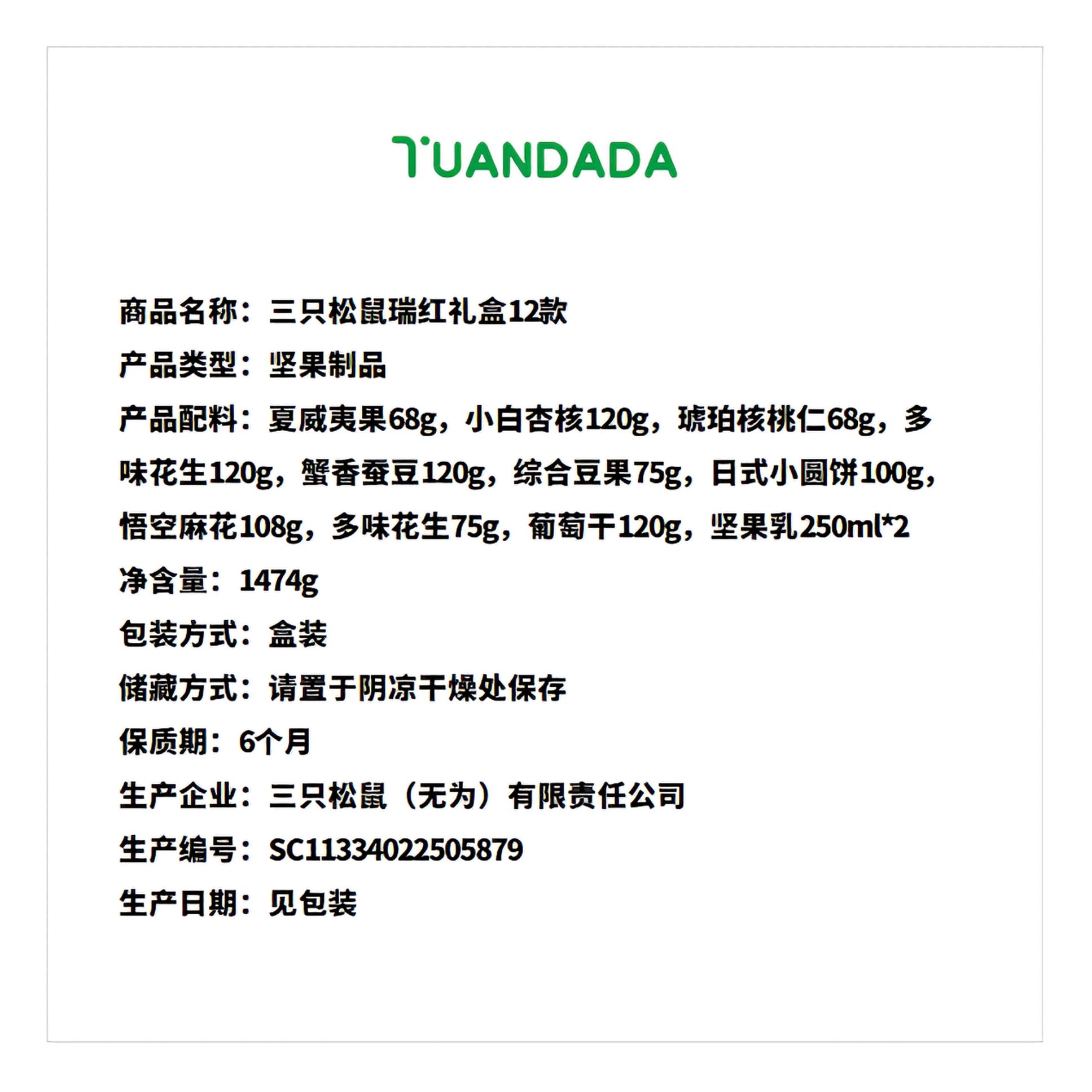 TUANDADA

商品名称：三只松鼠瑞红礼盒12款

产品类型：坚果制品

产品配料：夏威夷果68g，小白杏核120g，琥珀核桃仁68g，多味花生120g，蟹香蚕豆120g，综合豆果75g，日式小圆饼100g，悟空麻花108g，多味花生75g，葡萄干120g，坚果乳250ml*2

净含量：1474g

包装方式：盒装

储藏方式：请置于阴凉干燥处保存

保质期：6个月

生产企业：三只松鼠（无为）有限责任公司

生产编号：SC11334022505879

生产日期：见包装